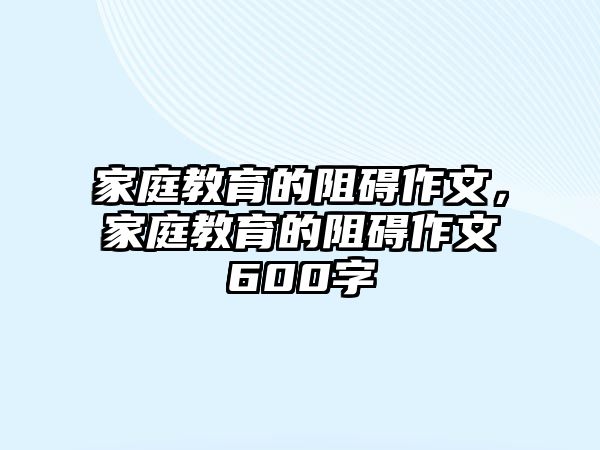 家庭教育的阻碍作文，家庭教育的阻碍作文600字